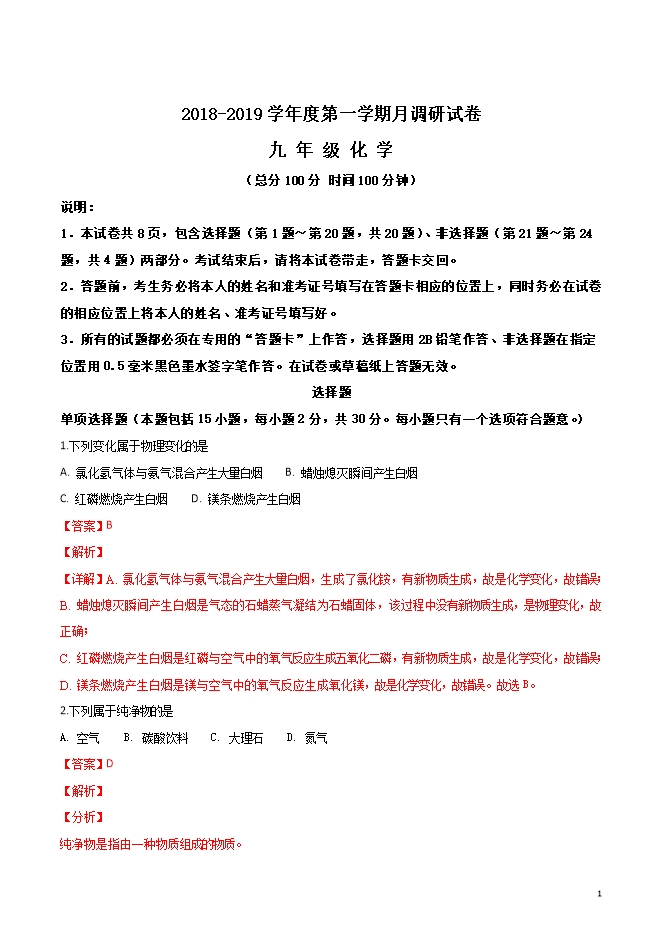 2018-2019 学年度第一学期月调研试卷

九 年 级 化 学

（总分 100 分 时间 100 分钟）

说明：

1．本试卷共 8 页，包含选择题（第 1 题～第 20 题，共 20 题）、非选择题（第 21 题～第 24 题，共 4 题）两部分。考试结束后，请将本试卷带走，答题卡交回。

2．答题前，考生务必将本人的姓名和准考证号填写在答题卡相应的位置上，同时务必在试卷的相应位置上将本人的姓名、准考证号填写好。

3．所有的试题都必须在专用的“答题卡”上作答，选择题用 2B 铅笔作答、非选择题在指定位置用 0.5 毫米黑色墨水签字笔作答。在试卷或草稿纸上答题无效。

选择题

单项选择题（本题包括 15 小题，每小题 2 分，共 30 分。每小题只有一个选项符合题意。）

1.下列变化属于物理变化的是

A. 氯化氢气体与氨气混合产生大量白烟 B. 蜡烛熄灭瞬间产生白烟

C. 红磷燃烧产生白烟 D. 镁条燃烧产生白烟

【答案】B

【解析】

【详解】A. 氯化氢气体与氨气混合产生大量白烟，生成了氯化铵，有新物质生成，故是化学变化，故错误；

B. 蜡烛熄灭瞬间产生白烟是气态的石蜡蒸气凝结为石蜡固体，该过程中没有新物质生成，是物理变化，故正确；

C. 红磷燃烧产生白烟是红磷与空气中的氧气反应生成五氧化二磷，有新物质生成，故是化学变化，故错误；

D. 镁条燃烧产生白烟是镁与空气中的氧气反应生成氧化镁，故是化学变化，故错误。故选 B。

2.下列属于纯净物的是

A. 空气 B. 碳酸饮料 C. 大理石 D. 氮气

【答案】D

【解析】

【分析】

纯净物是指由一种物质组成的物质。

1